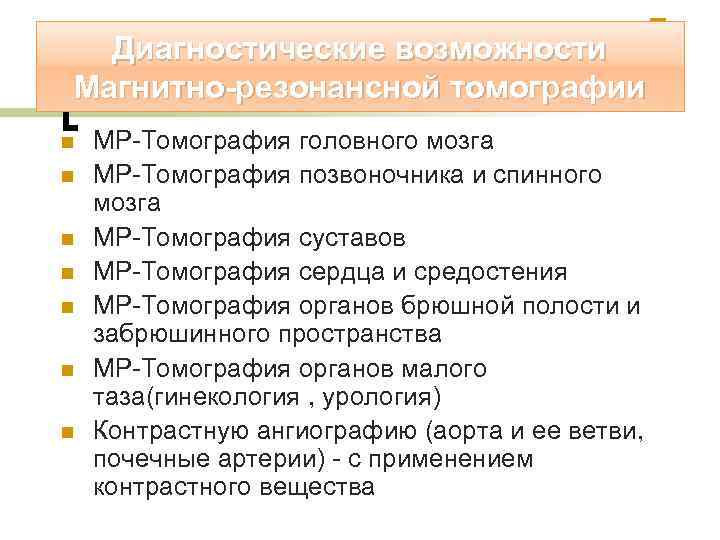 Диагностические возможности Магнитно-резонансной томографии

- МР-Томография головного мозга
- МР-Томография позвоночника и спинного мозга
- МР-Томография суставов
- МР-Томография сердца и средостения
- МР-Томография органов брюшной полости и забрюшинного пространства
- МР-Томография органов малого таза(гинекология , урология)
- Контрастную ангиографию (аорта и ее ветви, почечные артерии) - с применением контрастного вещества